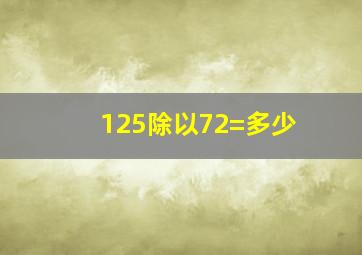 125除以72=多少